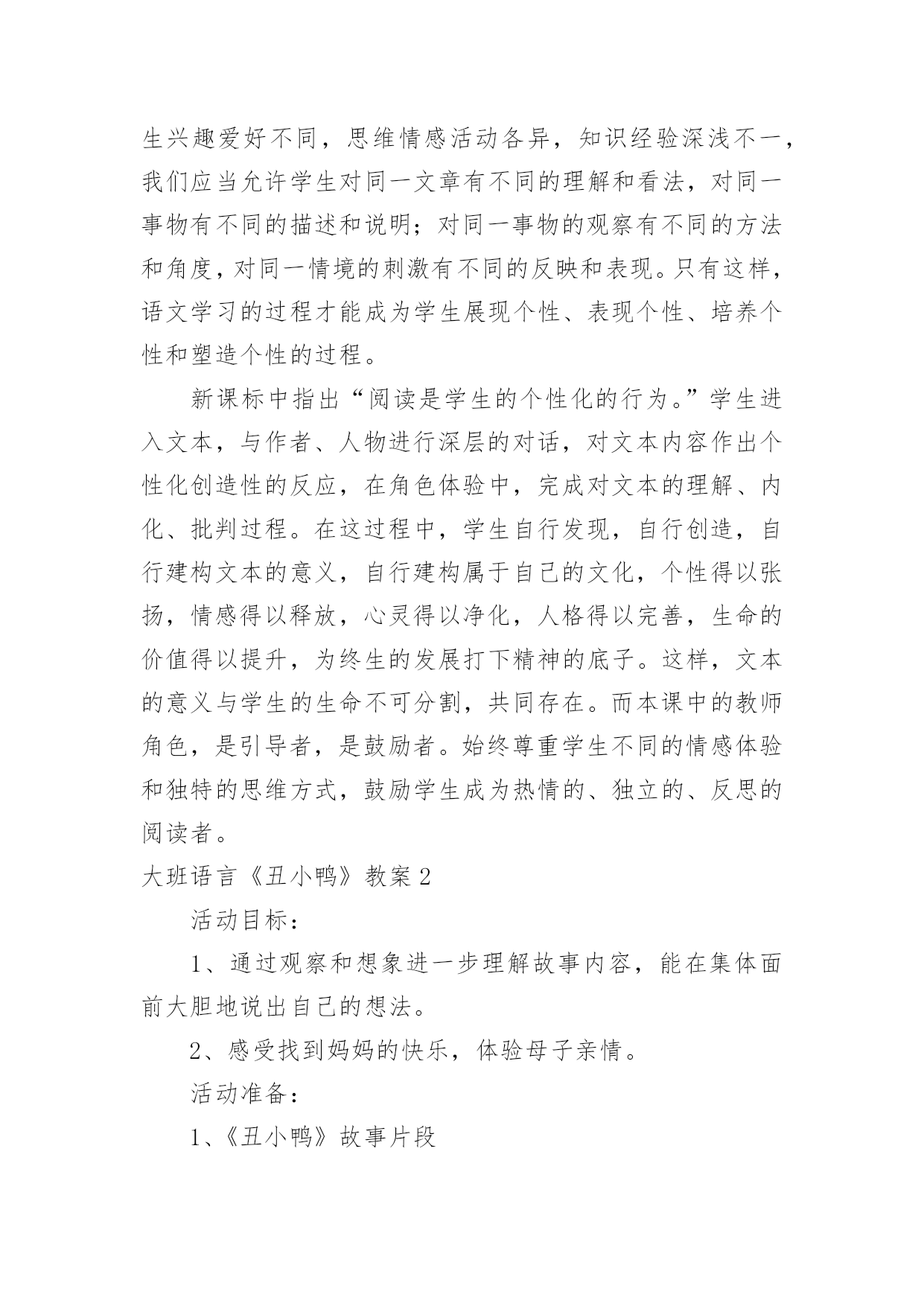 生兴趣爱好不同，思维情感活动各异，知识经验深浅不一，我们应当允许学生对同一文章有不同的理解和看法，对同一事物有不同的描述和说明；对同一事物的观察有不同的方法和角度，对同一情境的刺激有不同的反映和表现。只有这样，语文学习的过程才能成为学生展现个性、表现个性、培养个性和塑造个性的过程。

新课标中指出“阅读是学生的个性化的行为。”学生进入文本，与作者、人物进行深层的对话，对文本内容作出个性化创造性的反应，在角色体验中，完成对文本的理解、内化、批判过程。在这过程中，学生自行发现，自行创造，自行建构文本的意义，自行建构属于自己的文化，个性得以张扬，情感得以释放，心灵得以净化，人格得以完善，生命的价值得以提升，为终生的发展打下精神的底子。这样，文本的意义与学生的生命不可分割，共同存在。而本课中的教师角色，是引导者，是鼓励者。始终尊重学生不同的情感体验和独特的思维方式，鼓励学生成为热情的、独立的、反思的阅读者。

大班语言《丑小鸭》教案2

活动目标：

1、通过观察和想象进一步理解故事内容，能在集体面前大胆地说出自己的想法。

2、感受找到妈妈的快乐，体验母子亲情。

活动准备：

1、《丑小鸭》故事片段